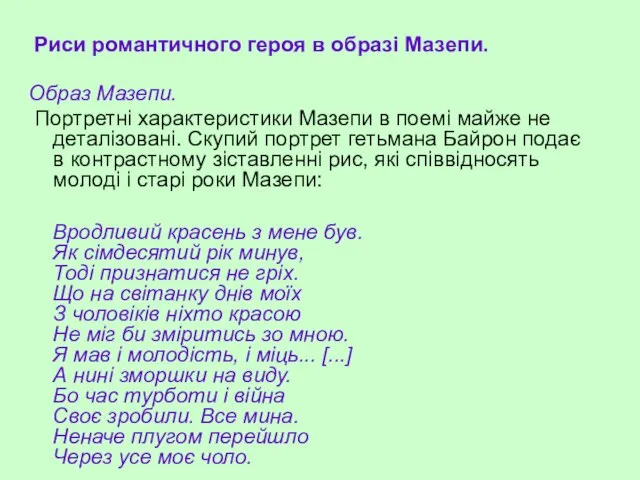 Риси романтичного героя в образі Мазепи.

Образ Мазепи.

Портретні характеристики Мазепи в поемі майже не деталізовані. Скупий портрет гетьмана Байрон подає в контрастному зіставленні рис, які співвідносять молоді і старі роки Мазепи:

Вродливий красень з мене був.
Як сімдесятий рік минув,
Тоді признатися не гріх.
Що на світанку днів моїх
З чоловіків ніхто красою
Не міг би зміритись зо мною.
Я мав і молодість, і міць... [...]
А нині зморшки на виду.
Бо час турботи і війна
Своє зробили. Все мина.
Неначе плугом перейшло
Через усе моє чоло.